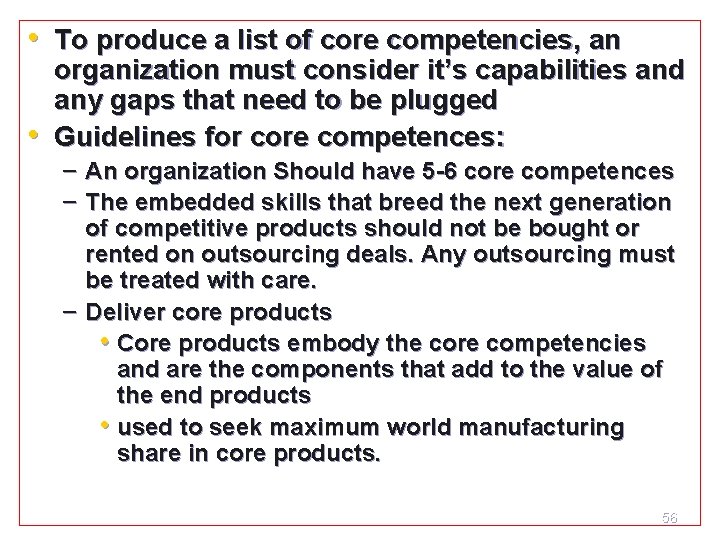 • To produce a list of core competencies, an organization must consider it's capabilities and any gaps that need to be plugged
• Guidelines for core competences:
- An organization Should have 5-6 core competences
- The embedded skills that breed the next generation of competitive products should not be bought or rented on outsourcing deals. Any outsourcing must be treated with care.
- Deliver core products
• Core products embody the core competencies and are the components that add to the value of the end products
• used to seek maximum world manufacturing share in core products.

56